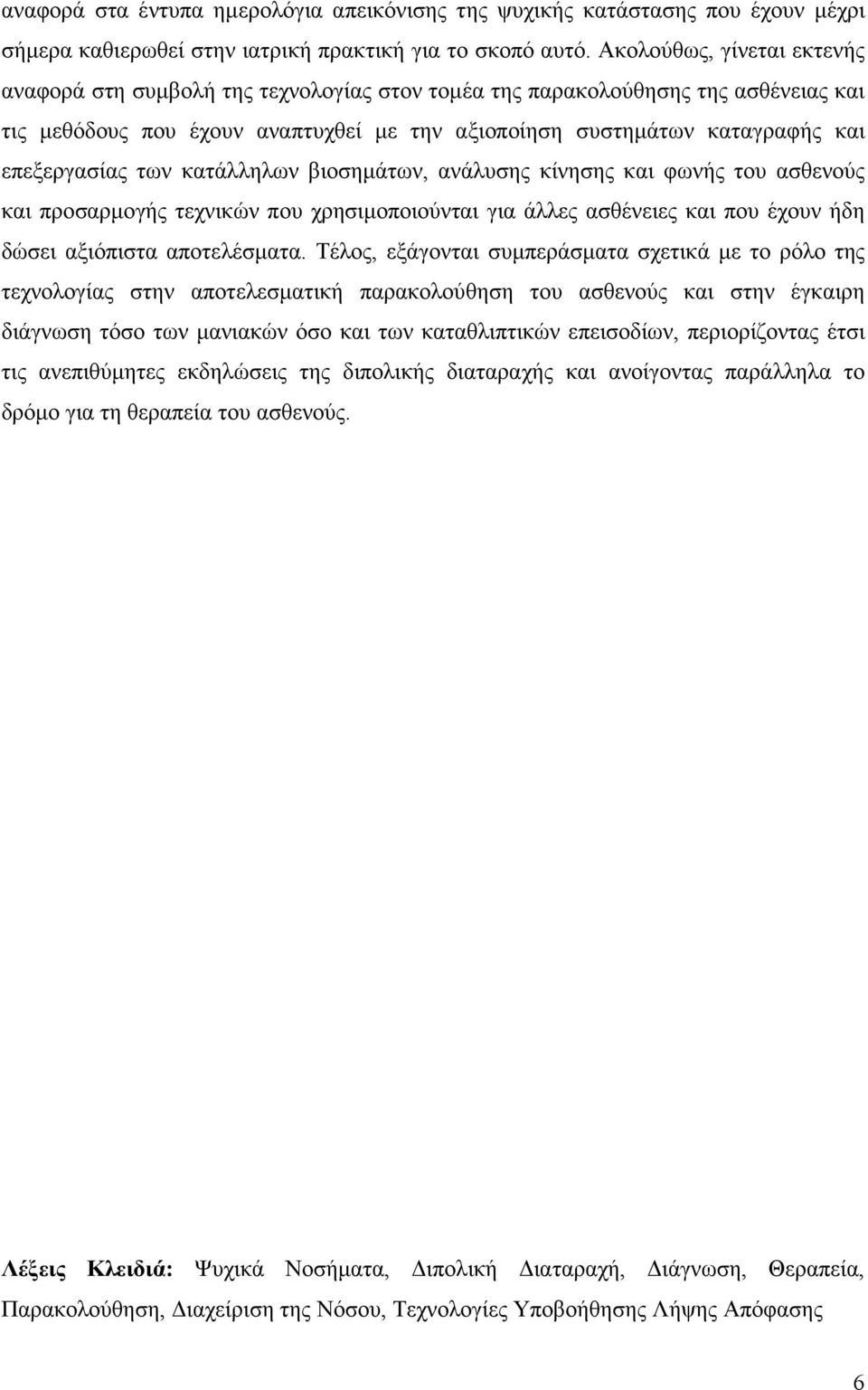 αναφορά στα έντυπα ημερολόγια απεικόνισης της ψυχικής κατάστασης που έχουν μέχρι σήμερα καθιερωθεί στην ιατρική πρακτική για το σκοπό αυτό. Ακολούθως, γίνεται εκτενής αναφορά στη συμβολή της τεχνολογίας στον τομέα της παρακολούθησης της ασθένειας και τις μεθόδους που έχουν αναπτυχθεί με την αξιοποίηση συστημάτων καταγραφής και επεξεργασίας των κατάλληλων βιοσημάτων, ανάλυσης κίνησης και φωνής του ασθενούς και προσαρμογής τεχνικών που χρησιμοποιούνται για άλλες ασθένειες και που έχουν ήδη δώσει αξιόπιστα αποτελέσματα. Τέλος, εξάγονται συμπεράσματα σχετικά με το ρόλο της τεχνολογίας στην αποτελεσματική παρακολούθηση του ασθενούς και στην έγκαιρη διάγνωση τόσο των μανιακών όσο και των καταθλιπτικών επεισοδίων, περιορίζοντας έτσι τις ανεπιθύμητες εκδηλώσεις της διπολικής διαταραχής και ανοίγοντας παράλληλα το δρόμο για τη θεραπεία του ασθενούς.

Λέξεις Κλειδιά: Ψυχικά Νοσήματα, Διπολική Διαταραχή, Διάγνωση, Θεραπεία, Παρακολούθηση, Διαχείριση της Νόσου, Τεχνολογίες Υποβοήθησης Λήψης Απόφασης

6